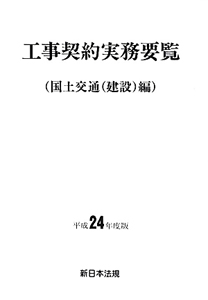 工事契約実務要覧

(国土交通(建設)編)

平成24年度版

新日本法規